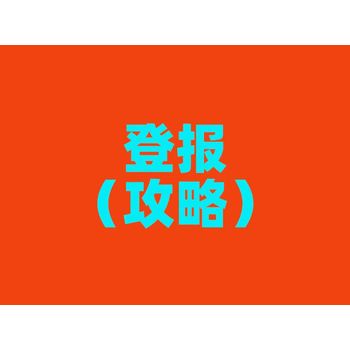 登报
（攻略）